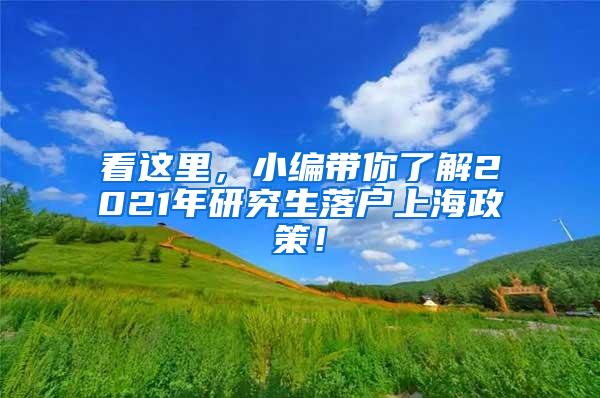 看这里，小编带你了解2021年研究生落户上海政策！